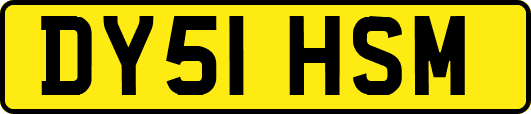 DY51 HSM